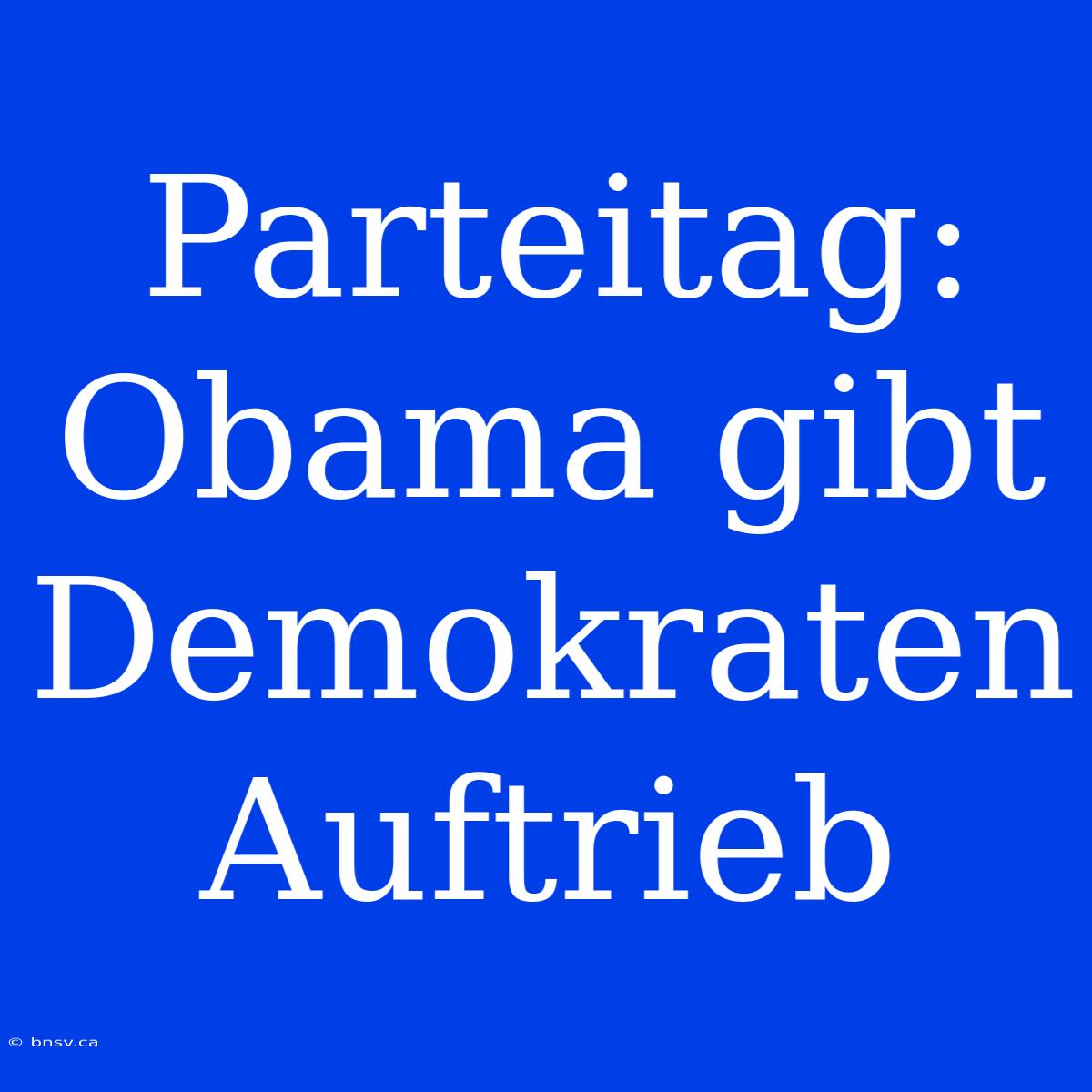 Parteitag: Obama gibt Demokraten Auftrieb

© bnsv.ca